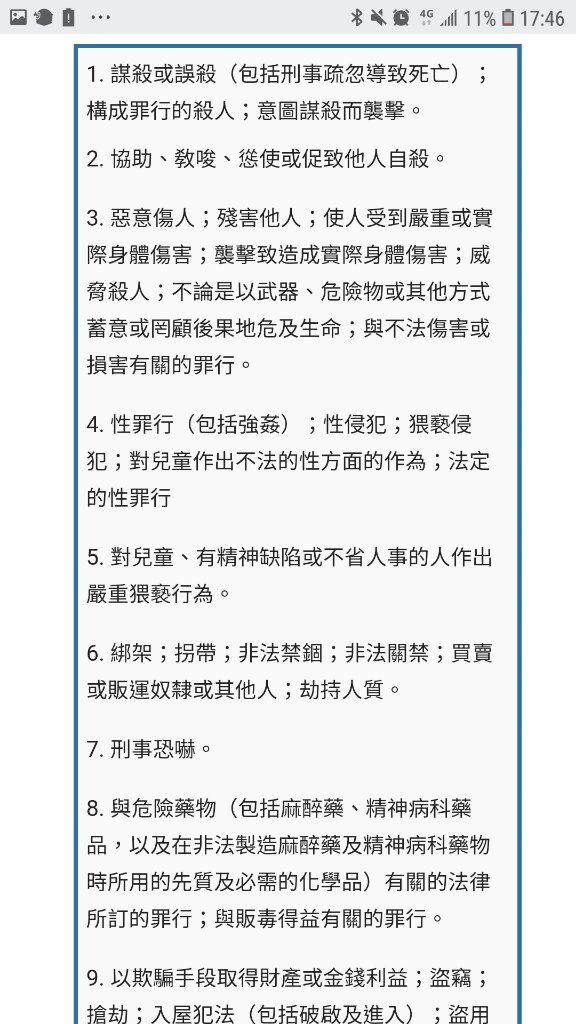 4G 11% 17:46

1. 謀殺或誤殺（包括刑事疏忽導致死亡）；構成罪行的殺人；意圖謀殺而襲擊。

2. 協助、教唆、慫使或促致他人自殺。

3. 惡意傷人；殘害他人；使人受到嚴重或實際身體傷害；襲擊致造成實際身體傷害；威脅殺人；不論是以武器、危險物或其他方式蓄意或罔顧後果地危及生命；與不法傷害或損害有關的罪行。

4. 性罪行（包括強姦）；性侵犯；猥褻侵犯；對兒童作出不法的性方面的作為；法定的性罪行

5. 對兒童、有精神缺陷或不省人事的人作出嚴重猥褻行為。

6. 綁架；拐帶；非法禁錮；非法關禁；買賣或販運奴隸或其他人；劫持人質。

7. 刑事恐嚇。

8. 與危險藥物（包括麻醉藥、精神病科藥品，以及在非法製造麻醉藥及精神病科藥物時所用的先質及必需的化學品）有關的法律所訂的罪行；與販毒得益有關的罪行。

9. 以欺騙手段取得財產或金錢利益；盜竊；搶劫；入屋犯法（包括破啟及進入）；盜用